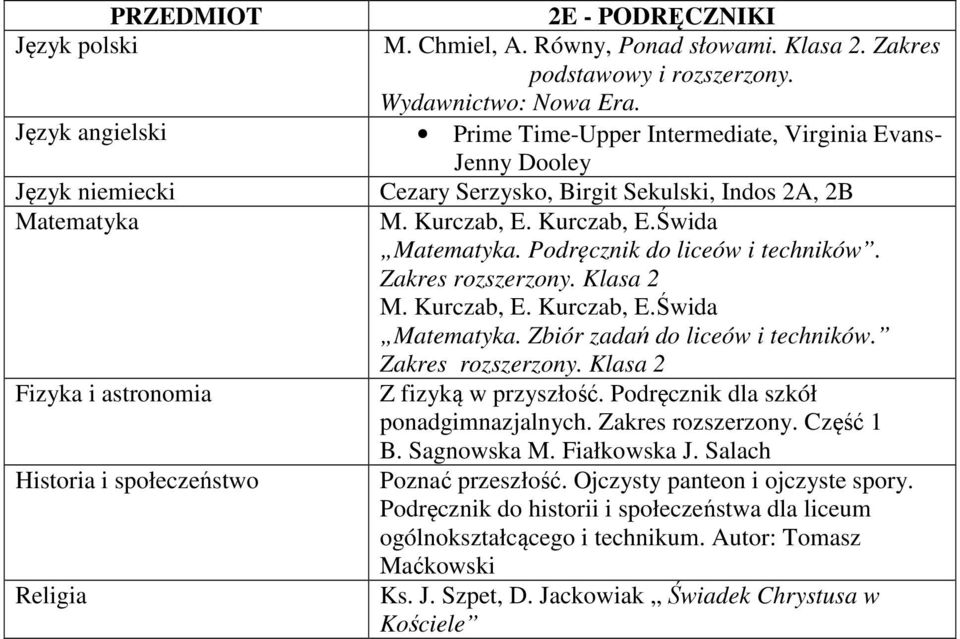 | PRZEDMIOT | 2E - PODRĘCZNIKI |
|---|---|
| Język polski | M. Chmiel, A. Równy, Ponad słowami. Klasa 2. Zakres podstawowy i rozszerzony. Wydawnictwo: Nowa Era. |
| Język angielski | • Prime Time-Upper Intermediate, Virginia Evans-Jenny Dooley |
| Język niemiecki | Cezary Serzysko, Birgit Sekulski, Indos 2A, 2B |
| Matematyka | M. Kurczab, E. Kurczab, E.Świda „Matematyka. Podręcznik do liceów i techników”. Zakres rozszerzony. Klasa 2 M. Kurczab, E. Kurczab, E.Świda „Matematyka. Zbiór zadań do liceów i techników.” Zakres rozszerzony. Klasa 2 |
| Fizyka i astronomia | Z fizyką w przyszłość. Podręcznik dla szkół ponadgimnazjalnych. Zakres rozszerzony. Część 1 B. Sagnowska M. Fiałkowska J. Salach |
| Historia i społeczeństwo | Poznać przeszłość. Ojczysty panteon i ojczyste spory. Podręcznik do historii i społeczeństwa dla liceum ogólnokształcącego i technikum. Autor: Tomasz Maćkowski |
| Religia | Ks. J. Szpet, D. Jackowiak „ Świadek Chrystusa w Kościele” |